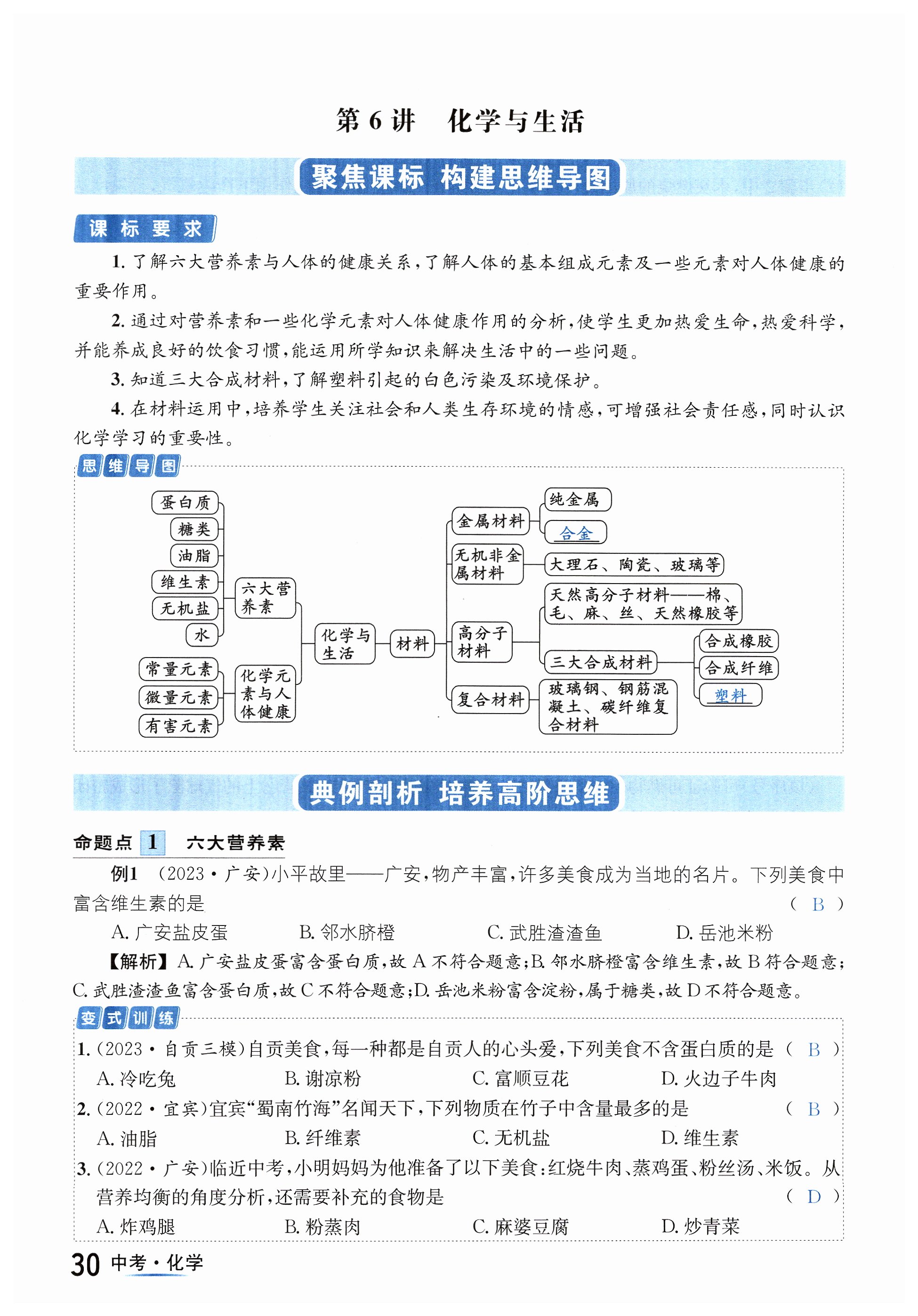 第 6 讲　化学与生活

聚焦课标 构建思维导图

课标要求

1. 了解六大营养素与人体的健康关系，了解人体的基本组成元素及一些元素对人体健康的重要作用。

2. 通过对营养素和一些化学元素对人体健康作用的分析，使学生更加热爱生命，热爱科学，并能养成良好的饮食习惯，能运用所学知识来解决生活中的一些问题。

3. 知道三大合成材料，了解塑料引起的白色污染及环境保护。

4. 在材料运用中，培养学生关注社会和人类生存环境的情感，可增强社会责任感，同时认识化学学习的重要性。

思维导图

蛋白质
糖类
油脂
维生素
无机盐
水
六大营养素
常量元素
微量元素
有害元素
化学元素与人体健康
化学与生活
材料
金属材料
纯金属
合金
无机非金属材料
大理石、陶瓷、玻璃等
高分子材料
天然高分子材料——棉、毛、麻、丝、天然橡胶等
三大合成材料
合成橡胶
合成纤维
塑料
复合材料
玻璃钢、钢筋混凝土、碳纤维复合材料

典例剖析 培养高阶思维

命题点 1　六大营养素

例1　(2023·广安)小平故里——广安，物产丰富，许多美食成为当地的名片。下列美食中富含维生素的是　( B )

A. 广安盐皮蛋　B. 邻水脐橙　C. 武胜渣渣鱼　D. 岳池米粉

【解析】A. 广安盐皮蛋富含蛋白质，故 A 不符合题意；B. 邻水脐橙富含维生素，故 B 符合题意；C. 武胜渣渣鱼富含蛋白质，故 C 不符合题意；D. 岳池米粉富含淀粉，属于糖类，故 D 不符合题意。

变式训练

1. (2023·自贡三模)自贡美食，每一种都是自贡人的心头爱，下列美食不含蛋白质的是　( B )

A. 冷吃兔　B. 谢凉粉　C. 富顺豆花　D. 火边子牛肉

2. (2022·宜宾)宜宾“蜀南竹海”名闻天下，下列物质在竹子中含量最多的是　( B )

A. 油脂　B. 纤维素　C. 无机盐　D. 维生素

3. (2022·广安)临近中考，小明妈妈为他准备了以下美食：红烧牛肉、蒸鸡蛋、粉丝汤、米饭。从营养均衡的角度分析，还需要补充的食物是　( D )

A. 炸鸡腿　B. 粉蒸肉　C. 麻婆豆腐　D. 炒青菜

30 中考·化学